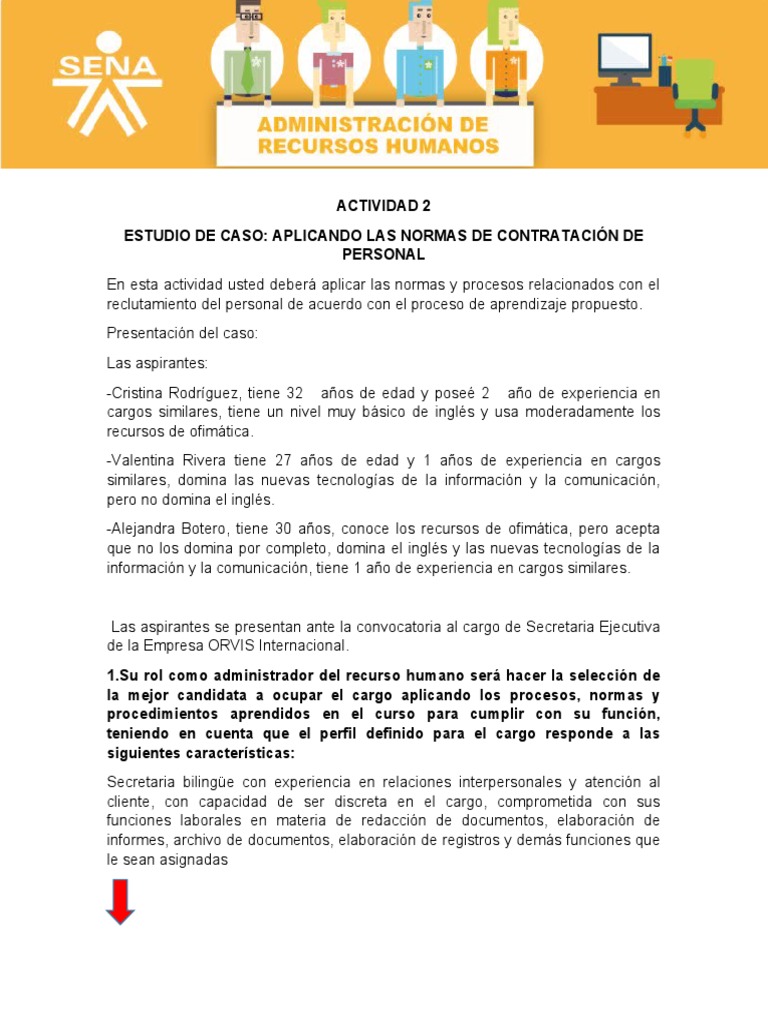 SENA

ADMINISTRACIÓN DE RECURSOS HUMANOS

ACTIVIDAD 2

ESTUDIO DE CASO: APLICANDO LAS NORMAS DE CONTRATACIÓN DE PERSONAL

En esta actividad usted deberá aplicar las normas y procesos relacionados con el reclutamiento del personal de acuerdo con el proceso de aprendizaje propuesto.

Presentación del caso:

Las aspirantes:

-Cristina Rodríguez, tiene 32 años de edad y poseé 2 año de experiencia en cargos similares, tiene un nivel muy básico de inglés y usa moderadamente los recursos de ofimática.

-Valentina Rivera tiene 27 años de edad y 1 años de experiencia en cargos similares, domina las nuevas tecnologías de la información y la comunicación, pero no domina el inglés.

-Alejandra Botero, tiene 30 años, conoce los recursos de ofimática, pero acepta que no los domina por completo, domina el inglés y las nuevas tecnologías de la información y la comunicación, tiene 1 año de experiencia en cargos similares.

Las aspirantes se presentan ante la convocatoria al cargo de Secretaria Ejecutiva de la Empresa ORVIS Internacional.

1.Su rol como administrador del recurso humano será hacer la selección de la mejor candidata a ocupar el cargo aplicando los procesos, normas y procedimientos aprendidos en el curso para cumplir con su función, teniendo en cuenta que el perfil definido para el cargo responde a las siguientes características:

Secretaria bilingüe con experiencia en relaciones interpersonales y atención al cliente, con capacidad de ser discreta en el cargo, comprometida con sus funciones laborales en materia de redacción de documentos, elaboración de informes, archivo de documentos, elaboración de registros y demás funciones que le sean asignadas